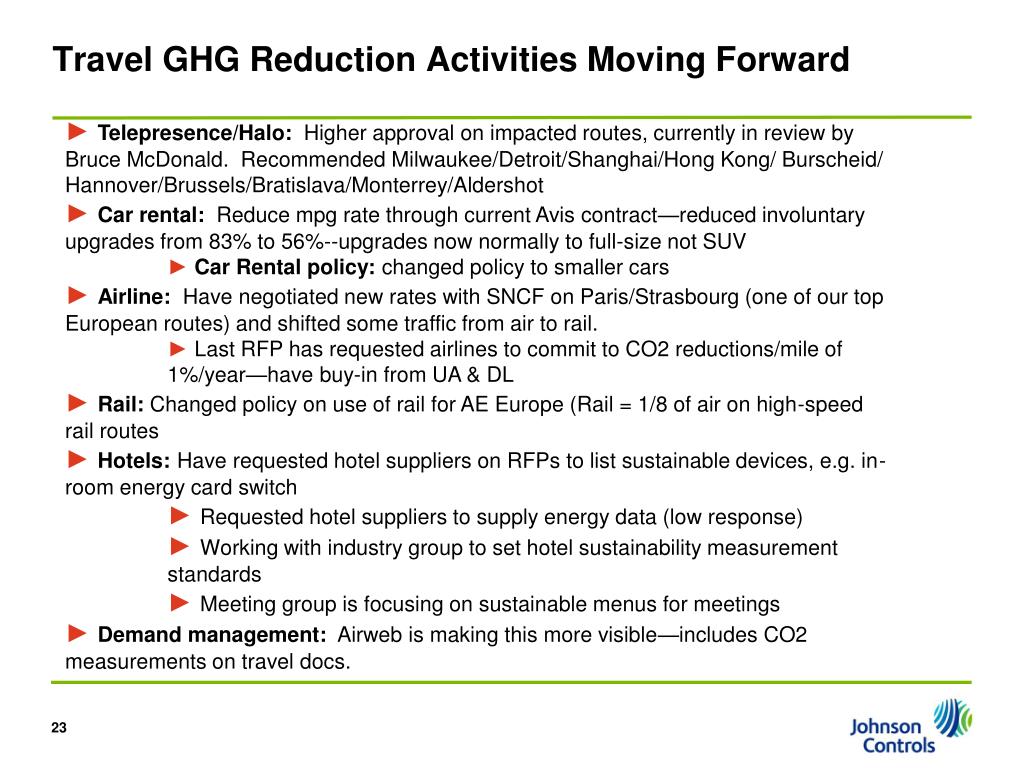 Travel GHG Reduction Activities Moving Forward

► Telepresence/Halo: Higher approval on impacted routes, currently in review by Bruce McDonald. Recommended Milwaukee/Detroit/Shanghai/Hong Kong/ Burscheid/ Hannover/Brussels/Bratislava/Monterrey/Aldershot

► Car rental: Reduce mpg rate through current Avis contract—reduced involuntary upgrades from 83% to 56%--upgrades now normally to full-size not SUV

► Car Rental policy: changed policy to smaller cars

► Airline: Have negotiated new rates with SNCF on Paris/Strasbourg (one of our top European routes) and shifted some traffic from air to rail.

► Last RFP has requested airlines to commit to CO2 reductions/mile of 1%/year—have buy-in from UA & DL

► Rail: Changed policy on use of rail for AE Europe (Rail = 1/8 of air on high-speed rail routes

► Hotels: Have requested hotel suppliers on RFPs to list sustainable devices, e.g. in-room energy card switch

► Requested hotel suppliers to supply energy data (low response)

► Working with industry group to set hotel sustainability measurement standards

► Meeting group is focusing on sustainable menus for meetings

► Demand management: Airweb is making this more visible—includes CO2 measurements on travel docs.

23

Johnson Controls